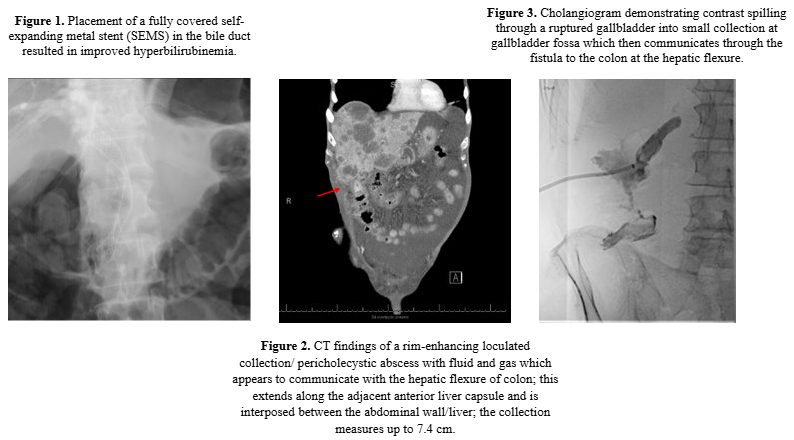 **Figure 1.** Placement of a fully covered self-expanding metal stent (SEMS) in the bile duct resulted in improved hyperbilirubinemia.

**Figure 3.** Cholangiogram demonstrating contrast spilling through a ruptured gallbladder into small collection at gallbladder fossa which then communicates through the fistula to the colon at the hepatic flexure.

R

A

**Figure 2.** CT findings of a rim-enhancing loculated collection/ pericholecystic abscess with fluid and gas which appears to communicate with the hepatic flexure of colon; this extends along the adjacent anterior liver capsule and is interposed between the abdominal wall/liver; the collection measures up to 7.4 cm.